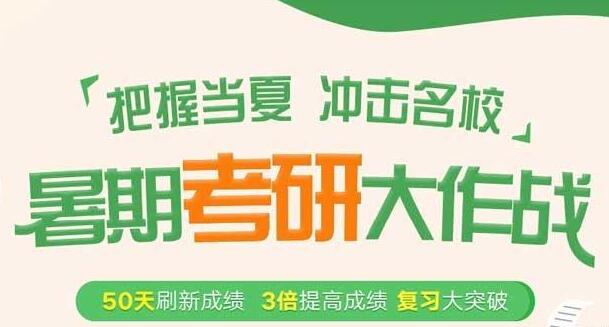 「把握当夏 冲击名校」

暑期考研大作战

50天刷新成绩 3倍提高成绩 复习大突破